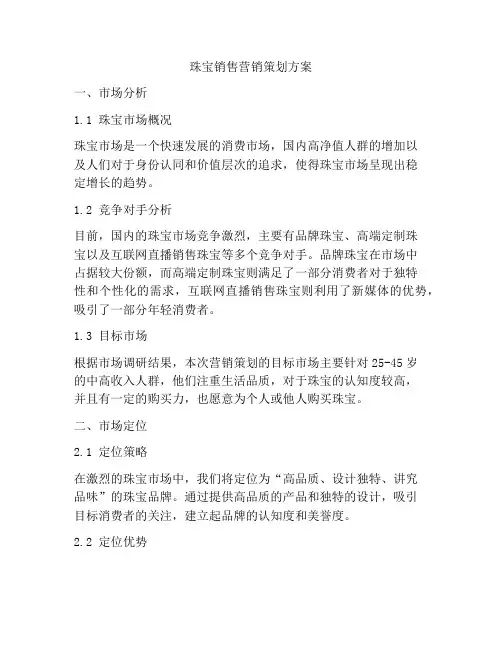 珠宝销售营销策划方案

一、市场分析

1.1 珠宝市场概况

珠宝市场是一个快速发展的消费市场，国内高净值人群的增加以及人们对于身份认同和价值层次的追求，使得珠宝市场呈现出稳定增长的趋势。

1.2 竞争对手分析

目前，国内的珠宝市场竞争激烈，主要有品牌珠宝、高端定制珠宝以及互联网直播销售珠宝等多个竞争对手。品牌珠宝在市场中占据较大份额，而高端定制珠宝则满足了一部分消费者对于独特性和个性化的需求，互联网直播销售珠宝则利用了新媒体的优势，吸引了一部分年轻消费者。

1.3 目标市场

根据市场调研结果，本次营销策划的目标市场主要针对 25-45 岁的中高收入人群，他们注重生活品质，对于珠宝的认知度较高，并且有一定的购买力，也愿意为个人或他人购买珠宝。

二、市场定位

2.1 定位策略

在激烈的珠宝市场中，我们将定位为“高品质、设计独特、讲究品味”的珠宝品牌。通过提供高品质的产品和独特的设计，吸引目标消费者的关注，建立起品牌的认知度和美誉度。

2.2 定位优势